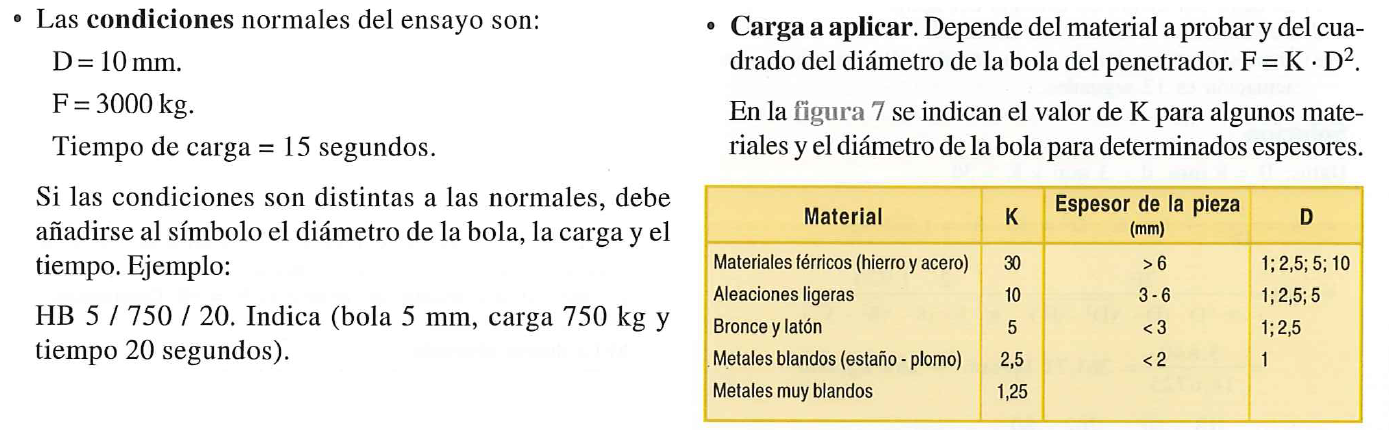 • Las **condiciones** normales del ensayo son:

D = 10 mm.

F = 3000 kg.

Tiempo de carga = 15 segundos.

Si las condiciones son distintas a las normales, debe añadirse al símbolo el diámetro de la bola, la carga y el tiempo. Ejemplo:

HB 5 / 750 / 20. Indica (bola 5 mm, carga 750 kg y tiempo 20 segundos).

• **Carga a aplicar**. Depende del material a probar y del cuadrado del diámetro de la bola del penetrador. $F = K \cdot D^2$.

En la figura 7 se indican el valor de K para algunos materiales y el diámetro de la bola para determinados espesores.

| Material | K | Espesor de la pieza (mm) | D |
|---|---|---|---|
| Materiales férricos (hierro y acero) | 30 | > 6 | 1; 2,5; 5; 10 |
| Aleaciones ligeras | 10 | 3 - 6 | 1; 2,5; 5 |
| Bronce y latón | 5 | < 3 | 1; 2,5 |
| Metales blandos (estaño - plomo) | 2,5 | < 2 | 1 |
| Metales muy blandos | 1,25 | | |